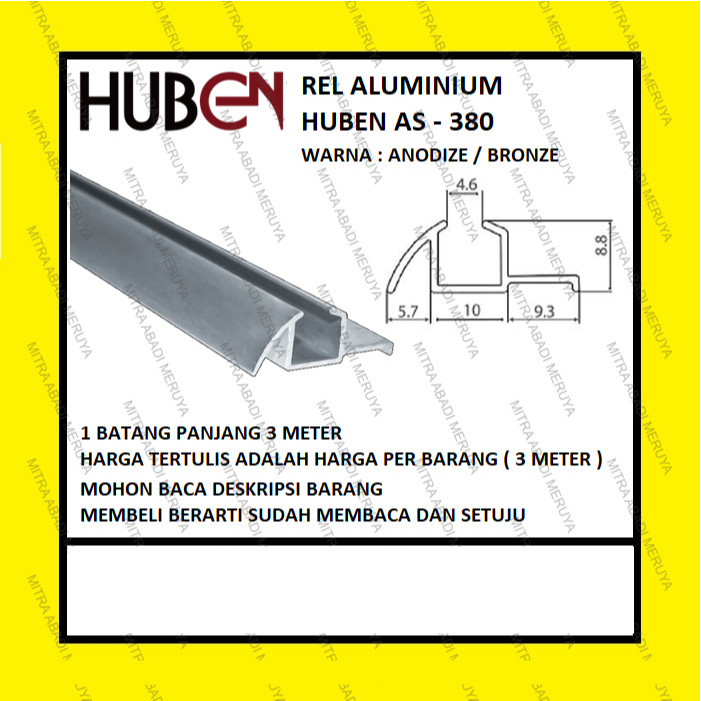 HUBEN

REL ALUMINIUM
HUBEN AS - 380
WARNA : ANODIZE / BRONZE

4.6
8.8
5.7
10
9.3

1 BATANG PANJANG 3 METER
HARGA TERTULIS ADALAH HARGA PER BARANG ( 3 METER )
MOHON BACA DESKRIPSI BARANG
MEMBELI BERARTI SUDAH MEMBACA DAN SETUJU

MITRA ABADI MERUYA